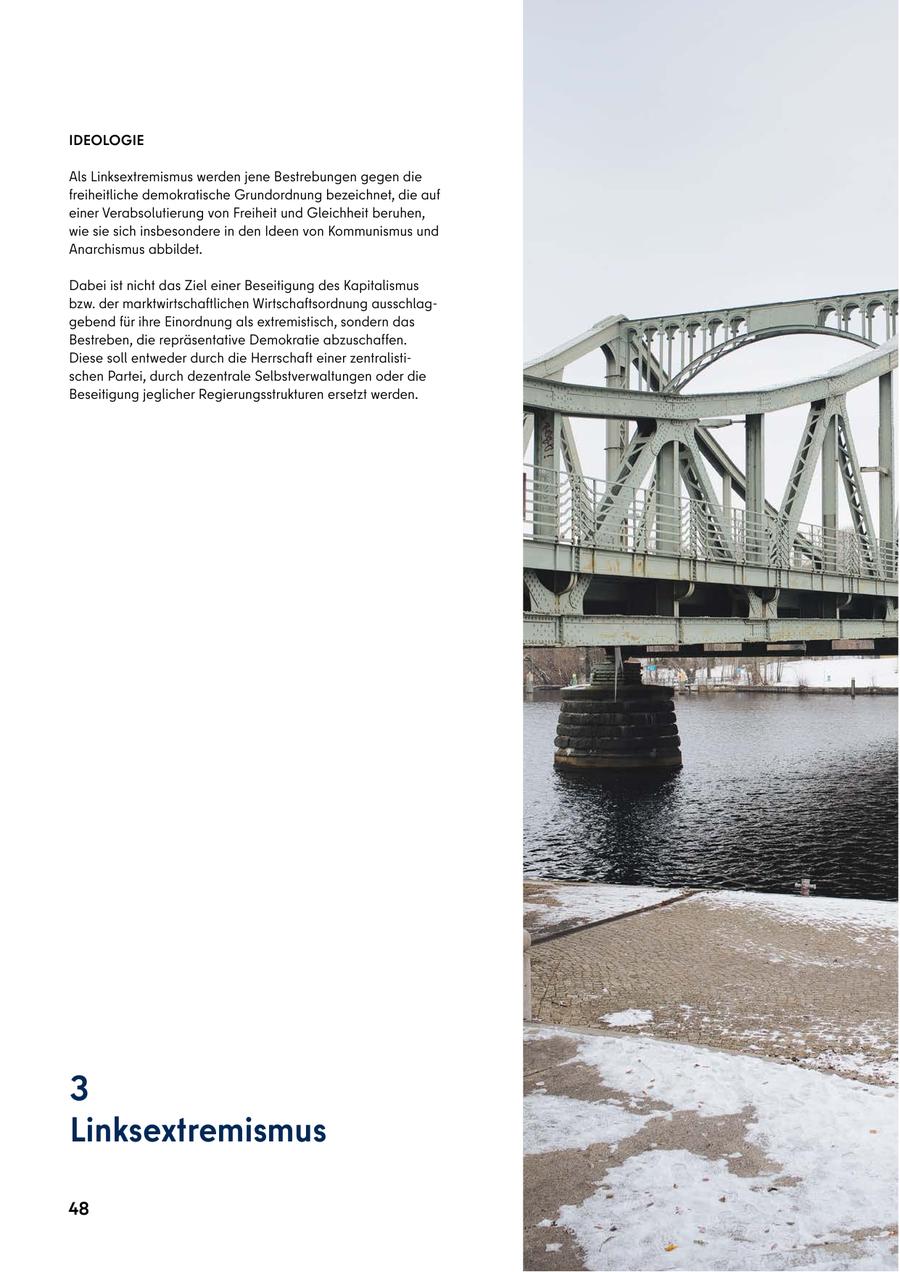 IDEOLOGIE

Als Linksextremismus werden jene Bestrebungen gegen die freiheitliche demokratische Grundordnung bezeichnet, die auf einer Verabsolutierung von Freiheit und Gleichheit beruhen, wie sie sich insbesondere in den Ideen von Kommunismus und Anarchismus abbildet.

Dabei ist nicht das Ziel einer Beseitigung des Kapitalismus bzw. der marktwirtschaftlichen Wirtschaftsordnung ausschlaggebend für ihre Einordnung als extremistisch, sondern das Bestreben, die repräsentative Demokratie abzuschaffen. Diese soll entweder durch die Herrschaft einer zentralistischen Partei, durch dezentrale Selbstverwaltungen oder die Beseitigung jeglicher Regierungsstrukturen ersetzt werden.

3
Linksextremismus

48